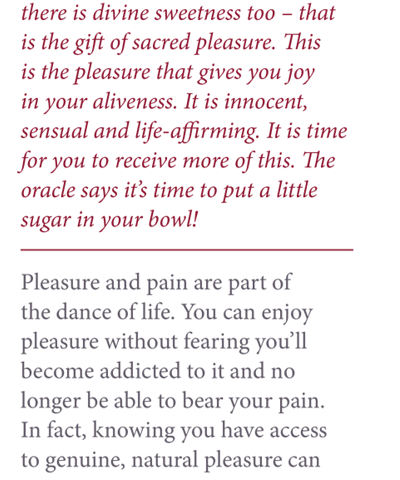 there is divine sweetness too – that is the gift of sacred pleasure. This is the pleasure that gives you joy in your aliveness. It is innocent, sensual and life-affirming. It is time for you to receive more of this. The oracle says it's time to put a little sugar in your bowl!

Pleasure and pain are part of the dance of life. You can enjoy pleasure without fearing you'll become addicted to it and no longer be able to bear your pain. In fact, knowing you have access to genuine, natural pleasure can